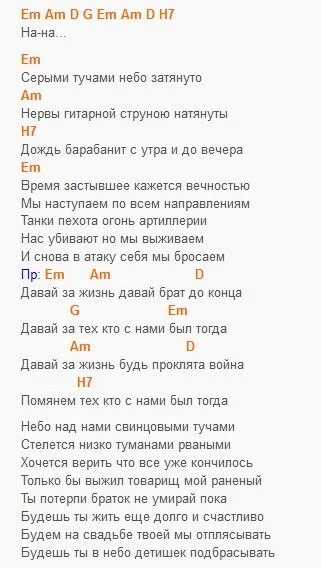 Em Am D G Em Am D H7
На-на...

Em
Серыми тучами небо затянуто
Am
Нервы гитарной струною натянуты
H7
Дождь барабанит с утра и до вечера
Em
Время застывшее кажется вечностью
Мы наступаем по всем направлениям
Танки пехота огонь артиллерии
Нас убивают но мы выживаем
И снова в атаку себя мы бросаем
Пр: Em Am D
Давай за жизнь давай брат до конца
G Em
Давай за тех кто с нами был тогда
Am D
Давай за жизнь будь проклята война
H7
Помянем тех кто с нами был тогда

Небо над нами свинцовыми тучами
Стелется низко туманами рваными
Хочется верить что все уже кончилось
Только бы выжил товарищ мой раненый
Ты потерпи браток не умирай пока
Будешь ты жить еще долго и счастливо
Будем на свадьбе твоей мы отплясывать
Будешь ты в небо детишек подбрасывать